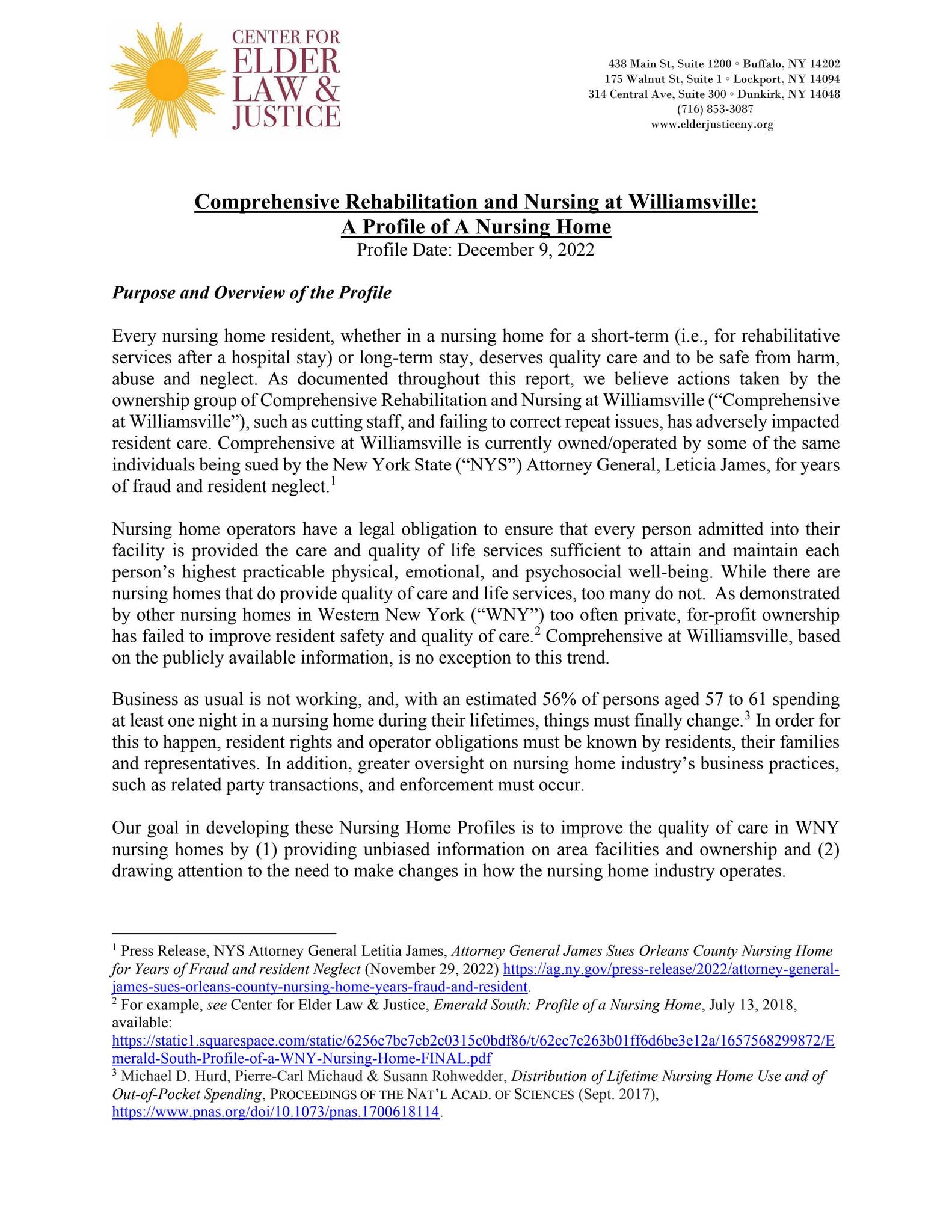 CENTER FOR
ELDER
LAW &
JUSTICE

438 Main St, Suite 1200 ◦ Buffalo, NY 14202
175 Walnut St, Suite 1 ◦ Lockport, NY 14094
314 Central Ave, Suite 300 ◦ Dunkirk, NY 14048
(716) 853-3087
www.elderjusticeny.org

Comprehensive Rehabilitation and Nursing at Williamsville:
A Profile of A Nursing Home
Profile Date: December 9, 2022

Purpose and Overview of the Profile

Every nursing home resident, whether in a nursing home for a short-term (i.e., for rehabilitative services after a hospital stay) or long-term stay, deserves quality care and to be safe from harm, abuse and neglect. As documented throughout this report, we believe actions taken by the ownership group of Comprehensive Rehabilitation and Nursing at Williamsville ("Comprehensive at Williamsville"), such as cutting staff, and failing to correct repeat issues, has adversely impacted resident care. Comprehensive at Williamsville is currently owned/operated by some of the same individuals being sued by the New York State ("NYS") Attorney General, Leticia James, for years of fraud and resident neglect.$^{1}$

Nursing home operators have a legal obligation to ensure that every person admitted into their facility is provided the care and quality of life services sufficient to attain and maintain each person's highest practicable physical, emotional, and psychosocial well-being. While there are nursing homes that do provide quality of care and life services, too many do not. As demonstrated by other nursing homes in Western New York ("WNY") too often private, for-profit ownership has failed to improve resident safety and quality of care.$^{2}$ Comprehensive at Williamsville, based on the publicly available information, is no exception to this trend.

Business as usual is not working, and, with an estimated 56% of persons aged 57 to 61 spending at least one night in a nursing home during their lifetimes, things must finally change.$^{3}$ In order for this to happen, resident rights and operator obligations must be known by residents, their families and representatives. In addition, greater oversight on nursing home industry's business practices, such as related party transactions, and enforcement must occur.

Our goal in developing these Nursing Home Profiles is to improve the quality of care in WNY nursing homes by (1) providing unbiased information on area facilities and ownership and (2) drawing attention to the need to make changes in how the nursing home industry operates.

$^{1}$ Press Release, NYS Attorney General Letitia James, Attorney General James Sues Orleans County Nursing Home for Years of Fraud and resident Neglect (November 29, 2022) https://ag.ny.gov/press-release/2022/attorney-general-james-sues-orleans-county-nursing-home-years-fraud-and-resident.
$^{2}$ For example, see Center for Elder Law & Justice, Emerald South: Profile of a Nursing Home, July 13, 2018, available:
https://static1.squarespace.com/static/6256c7bc7cb2c0315c0bdf86/t/62cc7c263b01ff6d6be3e12a/1657568299872/Emerald-South-Profile-of-a-WNY-Nursing-Home-FINAL.pdf
$^{3}$ Michael D. Hurd, Pierre-Carl Michaud & Susann Rohwedder, Distribution of Lifetime Nursing Home Use and of Out-of-Pocket Spending, PROCEEDINGS OF THE NAT'L ACAD. OF SCIENCES (Sept. 2017), https://www.pnas.org/doi/10.1073/pnas.1700618114.